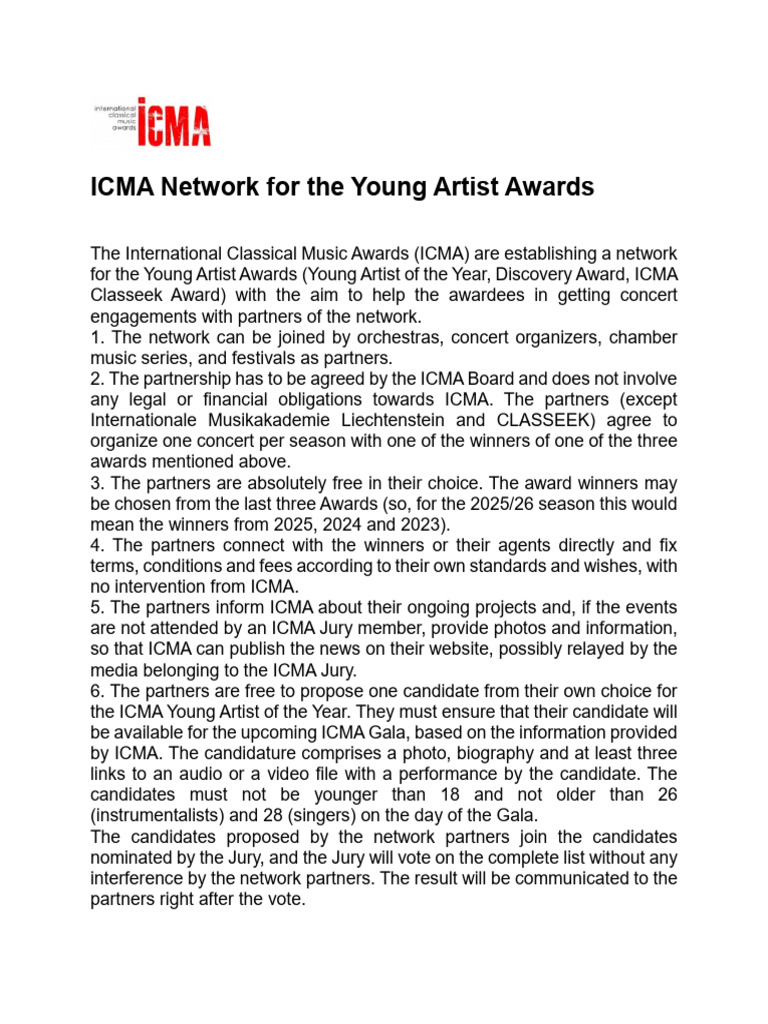 international classical music awards ICMA

ICMA Network for the Young Artist Awards

The International Classical Music Awards (ICMA) are establishing a network for the Young Artist Awards (Young Artist of the Year, Discovery Award, ICMA Classeek Award) with the aim to help the awardees in getting concert engagements with partners of the network.
1. The network can be joined by orchestras, concert organizers, chamber music series, and festivals as partners.
2. The partnership has to be agreed by the ICMA Board and does not involve any legal or financial obligations towards ICMA. The partners (except Internationale Musikakademie Liechtenstein and CLASSEEK) agree to organize one concert per season with one of the winners of one of the three awards mentioned above.
3. The partners are absolutely free in their choice. The award winners may be chosen from the last three Awards (so, for the 2025/26 season this would mean the winners from 2025, 2024 and 2023).
4. The partners connect with the winners or their agents directly and fix terms, conditions and fees according to their own standards and wishes, with no intervention from ICMA.
5. The partners inform ICMA about their ongoing projects and, if the events are not attended by an ICMA Jury member, provide photos and information, so that ICMA can publish the news on their website, possibly relayed by the media belonging to the ICMA Jury.
6. The partners are free to propose one candidate from their own choice for the ICMA Young Artist of the Year. They must ensure that their candidate will be available for the upcoming ICMA Gala, based on the information provided by ICMA. The candidature comprises a photo, biography and at least three links to an audio or a video file with a performance by the candidate. The candidates must not be younger than 18 and not older than 26 (instrumentalists) and 28 (singers) on the day of the Gala.
The candidates proposed by the network partners join the candidates nominated by the Jury, and the Jury will vote on the complete list without any interference by the network partners. The result will be communicated to the partners right after the vote.